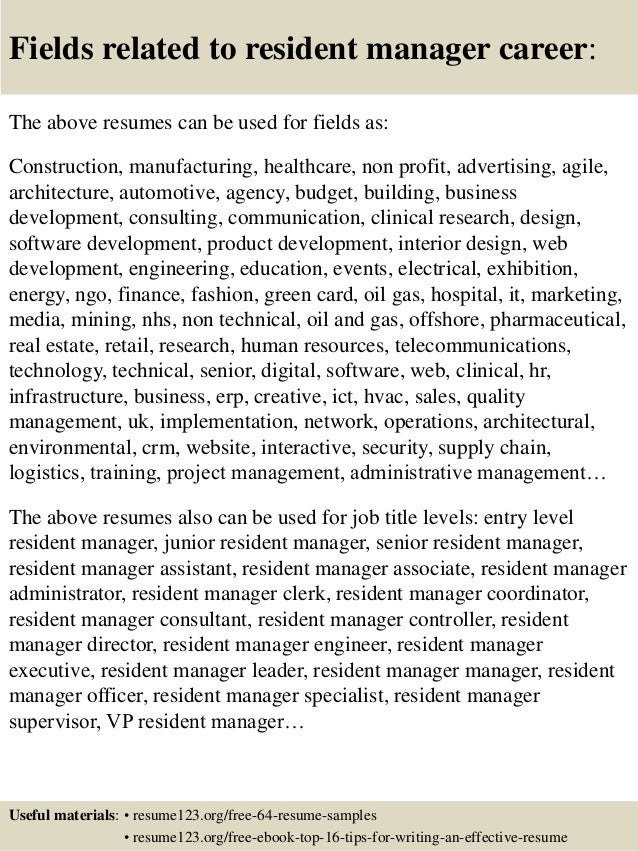 Fields related to resident manager career:

The above resumes can be used for fields as:

Construction, manufacturing, healthcare, non profit, advertising, agile, architecture, automotive, agency, budget, building, business development, consulting, communication, clinical research, design, software development, product development, interior design, web development, engineering, education, events, electrical, exhibition, energy, ngo, finance, fashion, green card, oil gas, hospital, it, marketing, media, mining, nhs, non technical, oil and gas, offshore, pharmaceutical, real estate, retail, research, human resources, telecommunications, technology, technical, senior, digital, software, web, clinical, hr, infrastructure, business, erp, creative, ict, hvac, sales, quality management, uk, implementation, network, operations, architectural, environmental, crm, website, interactive, security, supply chain, logistics, training, project management, administrative management…

The above resumes also can be used for job title levels: entry level resident manager, junior resident manager, senior resident manager, resident manager assistant, resident manager associate, resident manager administrator, resident manager clerk, resident manager coordinator, resident manager consultant, resident manager controller, resident manager director, resident manager engineer, resident manager executive, resident manager leader, resident manager manager, resident manager officer, resident manager specialist, resident manager supervisor, VP resident manager…

Useful materials: • resume123.org/free-64-resume-samples
• resume123.org/free-ebook-top-16-tips-for-writing-an-effective-resume